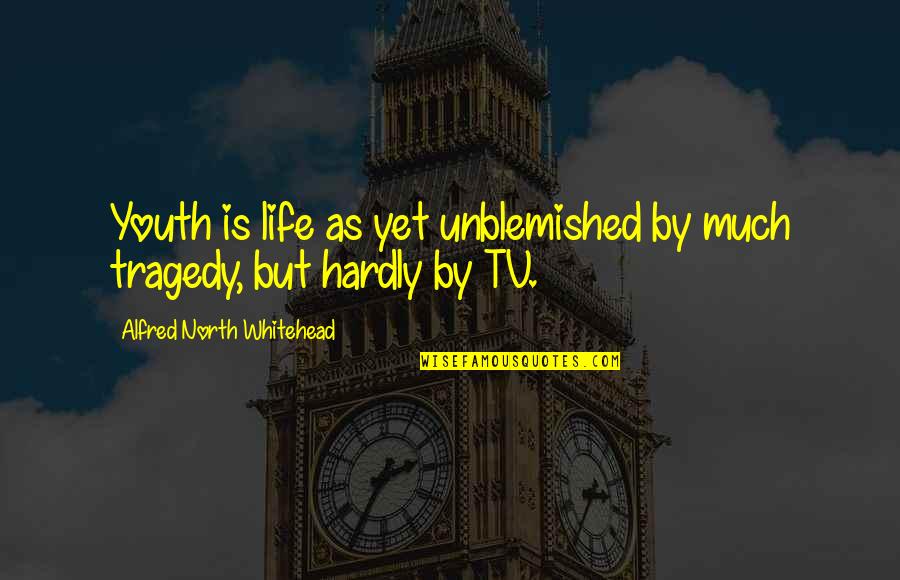 Youth is life as yet unblemished by much tragedy, but hardly by TV.

Alfred North Whitehead

WISEFAMOUSQUOTES.COM